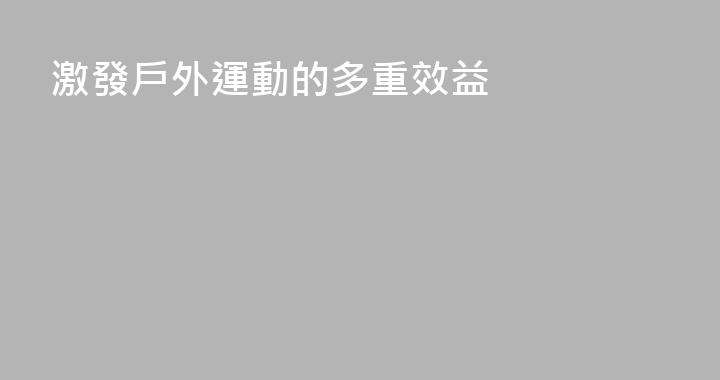 激發戶外運動的多重效益